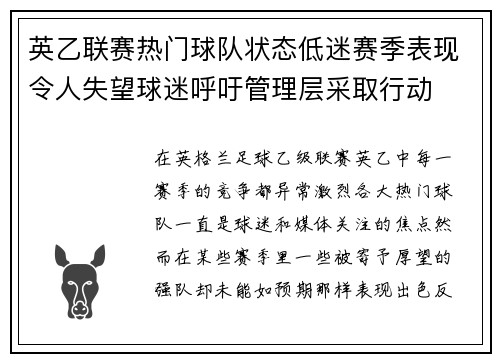 英乙联赛热门球队状态低迷赛季表现令人失望球迷呼吁管理层采取行动

在英格兰足球乙级联赛英乙中每一赛季的竞争都异常激烈各大热门球队一直是球迷和媒体关注的焦点然而在某些赛季里一些被寄予厚望的强队却未能如预期那样表现出色反